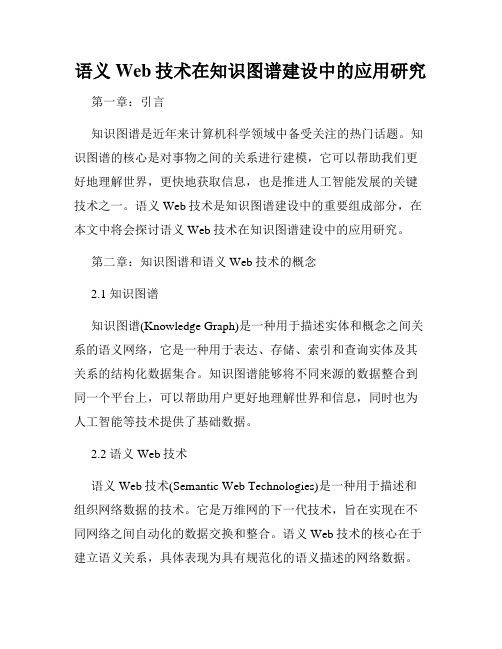 语义 Web 技术在知识图谱建设中的应用研究

第一章：引言

知识图谱是近年来计算机科学领域中备受关注的热门话题。知识图谱的核心是对事物之间的关系进行建模，它可以帮助我们更好地理解世界，更快地获取信息，也是推进人工智能发展的关键技术之一。语义 Web 技术是知识图谱建设中的重要组成部分，在本文中将会探讨语义 Web 技术在知识图谱建设中的应用研究。

第二章：知识图谱和语义 Web 技术的概念

2.1 知识图谱

知识图谱(Knowledge Graph)是一种用于描述实体和概念之间关系的语义网络，它是一种用于表达、存储、索引和查询实体及其关系的结构化数据集合。知识图谱能够将不同来源的数据整合到同一个平台上，可以帮助用户更好地理解世界和信息，同时也为人工智能等技术提供了基础数据。

2.2 语义 Web 技术

语义 Web 技术(Semantic Web Technologies)是一种用于描述和组织网络数据的技术。它是万维网的下一代技术，旨在实现在不同网络之间自动化的数据交换和整合。语义 Web 技术的核心在于建立语义关系，具体表现为具有规范化的语义描述的网络数据。